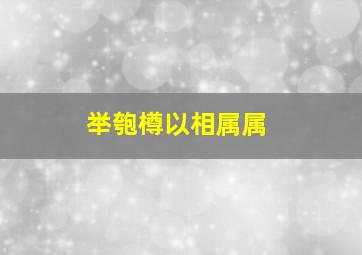 举匏樽以相属属